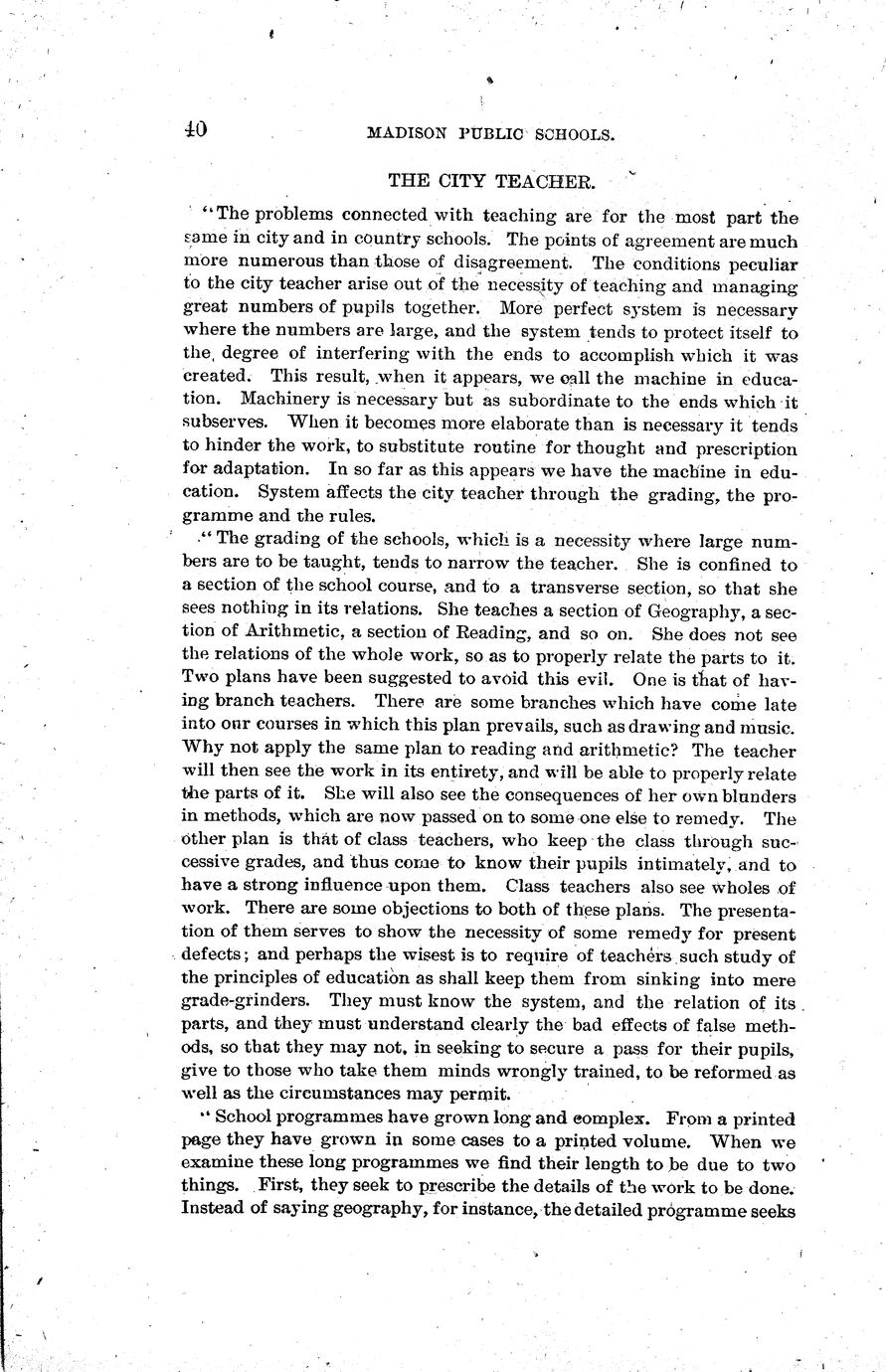 40 MADISON PUBLIC SCHOOLS.

THE CITY TEACHER.

"The problems connected with teaching are for the most part the same in city and in country schools. The points of agreement are much more numerous than those of disagreement. The conditions peculiar to the city teacher arise out of the necessity of teaching and managing great numbers of pupils together. More perfect system is necessary where the numbers are large, and the system tends to protect itself to the degree of interfering with the ends to accomplish which it was created. This result, when it appears, we call the machine in education. Machinery is necessary but as subordinate to the ends which it subserves. When it becomes more elaborate than is necessary it tends to hinder the work, to substitute routine for thought and prescription for adaptation. In so far as this appears we have the machine in education. System affects the city teacher through the grading, the programme and the rules.

"The grading of the schools, which is a necessity where large numbers are to be taught, tends to narrow the teacher. She is confined to a section of the school course, and to a transverse section, so that she sees nothing in its relations. She teaches a section of Geography, a section of Arithmetic, a section of Reading, and so on. She does not see the relations of the whole work, so as to properly relate the parts to it. Two plans have been suggested to avoid this evil. One is that of having branch teachers. There are some branches which have come late into our courses in which this plan prevails, such as drawing and music. Why not apply the same plan to reading and arithmetic? The teacher will then see the work in its entirety, and will be able to properly relate the parts of it. She will also see the consequences of her own blunders in methods, which are now passed on to some one else to remedy. The other plan is that of class teachers, who keep the class through successive grades, and thus come to know their pupils intimately, and to have a strong influence upon them. Class teachers also see wholes of work. There are some objections to both of these plans. The presentation of them serves to show the necessity of some remedy for present defects; and perhaps the wisest is to require of teachers such study of the principles of education as shall keep them from sinking into mere grade-grinders. They must know the system, and the relation of its parts, and they must understand clearly the bad effects of false methods, so that they may not, in seeking to secure a pass for their pupils, give to those who take them minds wrongly trained, to be reformed as well as the circumstances may permit.

"School programmes have grown long and complex. From a printed page they have grown in some cases to a printed volume. When we examine these long programmes we find their length to be due to two things. First, they seek to prescribe the details of the work to be done. Instead of saying geography, for instance, the detailed programme seeks